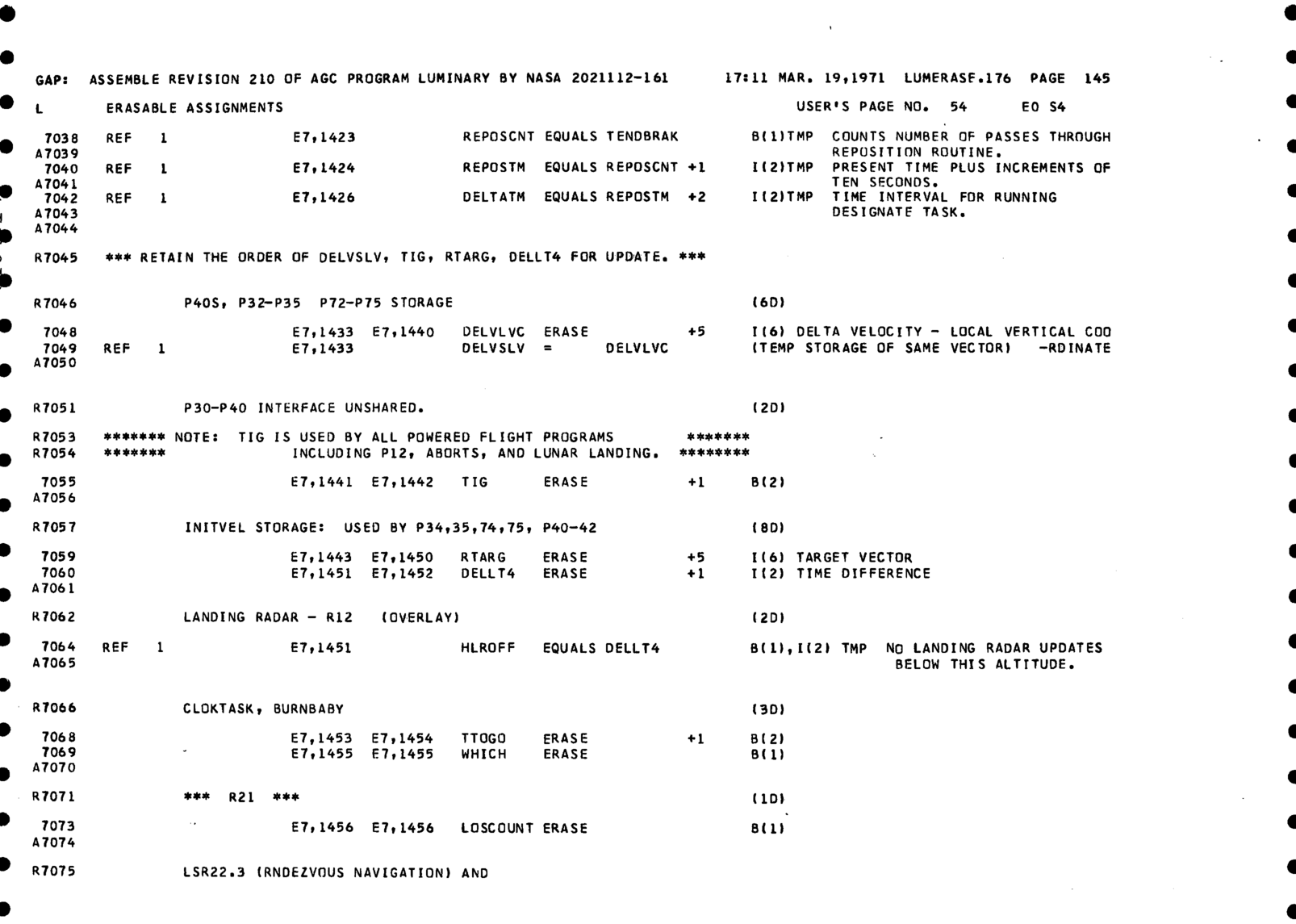 GAP: ASSEMBLE REVISION 210 OF AGC PROGRAM LUMINARY BY NASA 2021112-161 17:11 MAR. 19,1971 LUMERASE.176 PAGE 145

L ERASABLE ASSIGNMENTS USER'S PAGE NO. 54 E0 S4

7038 REF 1 E7,1423 REPOSCNT EQUALS TENDBRAK B(1)TMP COUNTS NUMBER OF PASSES THROUGH
A7039 REPOSITION ROUTINE.
7040 REF 1 E7,1424 REPOSTM EQUALS REPOSCNT +1 I(2)TMP PRESENT TIME PLUS INCREMENTS OF
A7041 TEN SECONDS.
7042 REF 1 E7,1426 DELTATM EQUALS REPOSTM +2 I(2)TMP TIME INTERVAL FOR RUNNING
A7043 DESIGNATE TASK.
A7044

R7045 *** RETAIN THE ORDER OF DELVSLV, TIG, RTARG, DELLT4 FOR UPDATE. ***

R7046 P40S, P32-P35 P72-P75 STORAGE (6D)

7048 E7,1433 E7,1440 DELVLVC ERASE +5 I(6) DELTA VELOCITY - LOCAL VERTICAL COO
7049 REF 1 E7,1433 DELVSLV = DELVLVC (TEMP STORAGE OF SAME VECTOR) -RDINATE
A7050

R7051 P30-P40 INTERFACE UNSHARED. (2D)

R7053 ******* NOTE: TIG IS USED BY ALL POWERED FLIGHT PROGRAMS *******
R7054 ******* INCLUDING P12, ABORTS, AND LUNAR LANDING. ********

7055 E7,1441 E7,1442 TIG ERASE +1 B(2)
A7056

R7057 INITVEL STORAGE: USED BY P34,35,74,75, P40-42 (8D)

7059 E7,1443 E7,1450 RTARG ERASE +5 I(6) TARGET VECTOR
7060 E7,1451 E7,1452 DELLT4 ERASE +1 I(2) TIME DIFFERENCE
A7061

R7062 LANDING RADAR - R12 (OVERLAY) (2D)

7064 REF 1 E7,1451 HLROFF EQUALS DELLT4 B(1),I(2) TMP NO LANDING RADAR UPDATES
A7065 BELOW THIS ALTITUDE.

R7066 CLOKTASK, BURNBABY (3D)

7068 E7,1453 E7,1454 TTOGO ERASE +1 B(2)
7069 E7,1455 E7,1455 WHICH ERASE B(1)
A7070

R7071 *** R21 *** (1D)

7073 E7,1456 E7,1456 LOSCOUNT ERASE B(1)
A7074

R7075 LSR22.3 (RNDEZVOUS NAVIGATION) AND